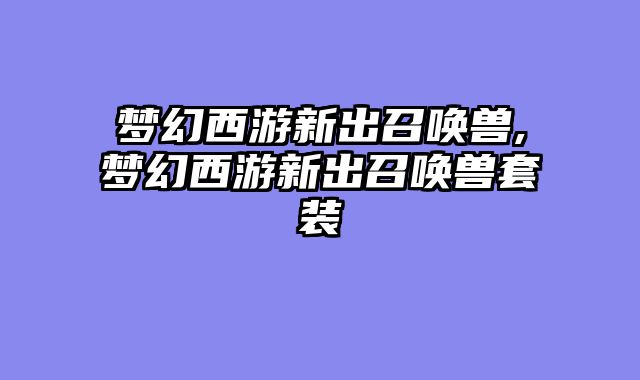 梦幻西游新出召唤兽，梦幻西游新出召唤兽套装